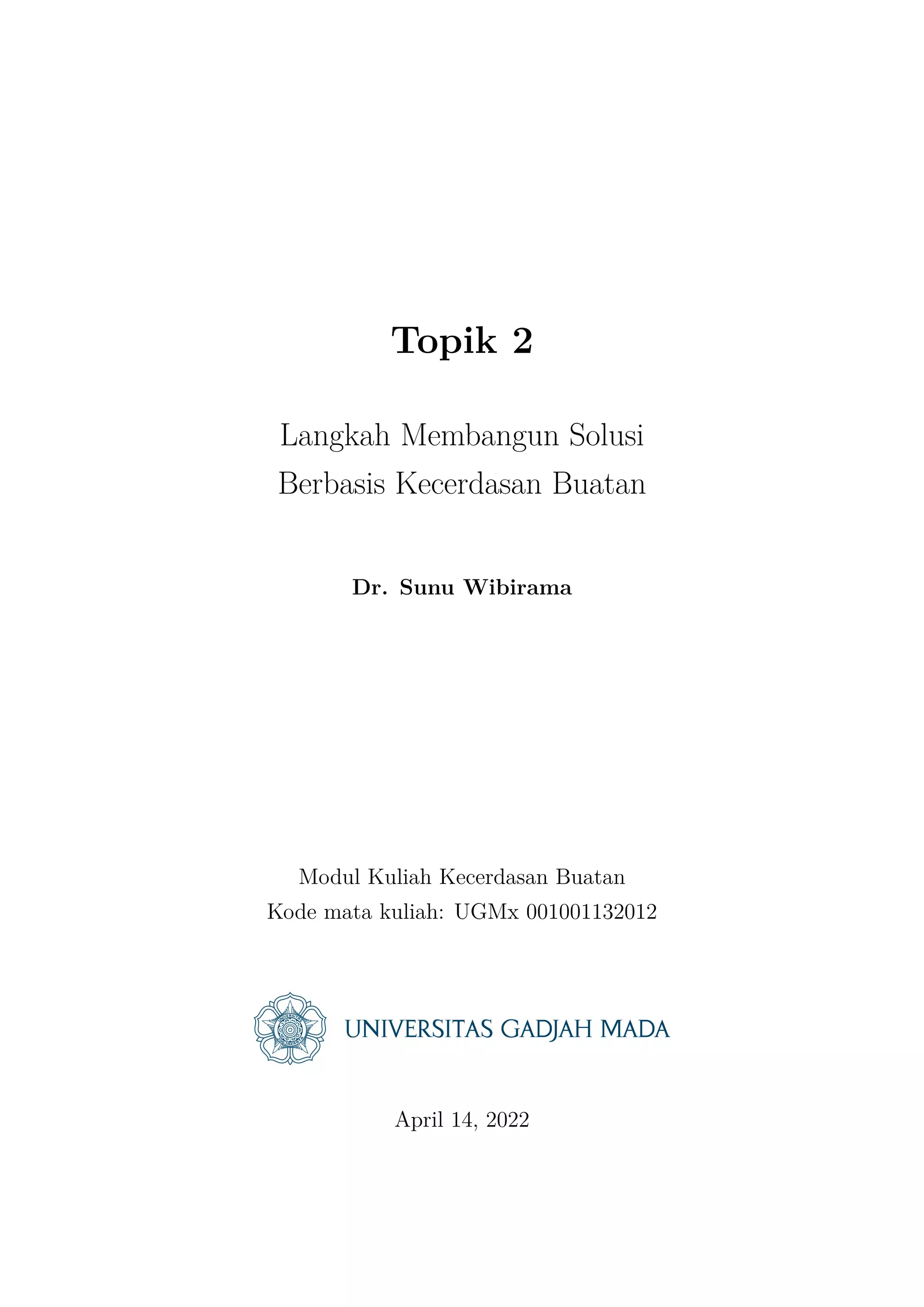 Topik 2

Langkah Membangun Solusi
Berbasis Kecerdasan Buatan

Dr. Sunu Wibirama

Modul Kuliah Kecerdasan Buatan
Kode mata kuliah: UGMx 001001132012

UNIVERSITAS GADJAH MADA

April 14, 2022